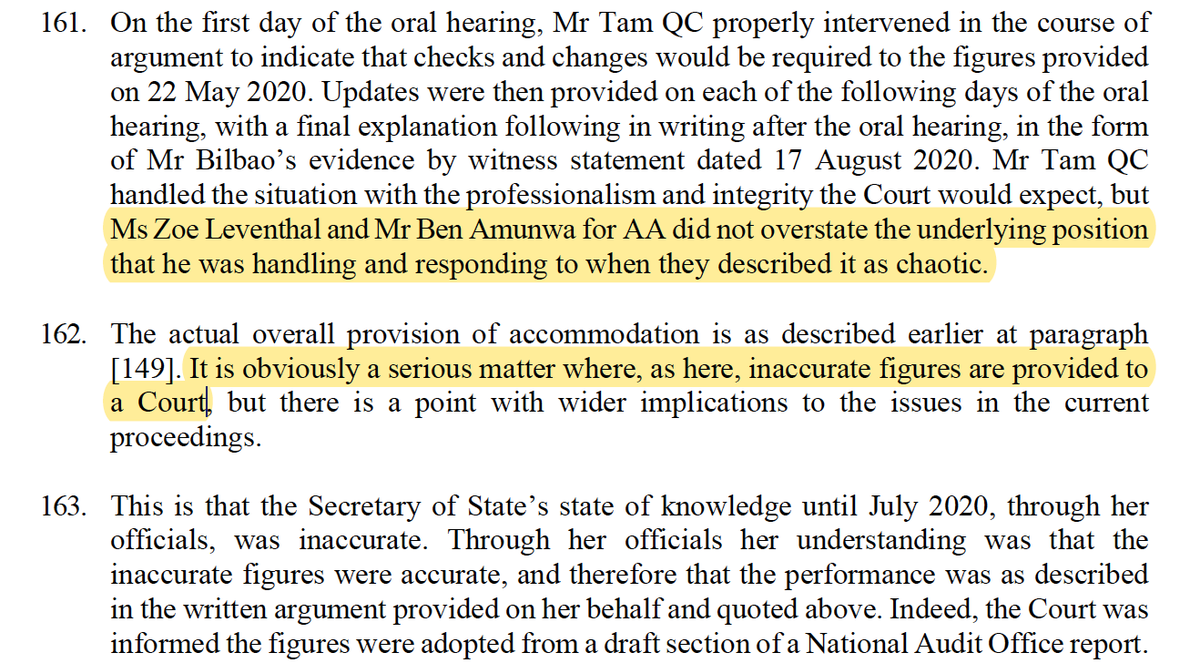 161. On the first day of the oral hearing, Mr Tam QC properly intervened in the course of argument to indicate that checks and changes would be required to the figures provided on 22 May 2020. Updates were then provided on each of the following days of the oral hearing, with a final explanation following in writing after the oral hearing, in the form of Mr Bilbao's evidence by witness statement dated 17 August 2020. Mr Tam QC handled the situation with the professionalism and integrity the Court would expect, but Ms Zoe Leventhal and Mr Ben Amunwa for AA did not overstate the underlying position that he was handling and responding to when they described it as chaotic.

162. The actual overall provision of accommodation is as described earlier at paragraph [149]. It is obviously a serious matter where, as here, inaccurate figures are provided to a Court, but there is a point with wider implications to the issues in the current proceedings.

163. This is that the Secretary of State's state of knowledge until July 2020, through her officials, was inaccurate. Through her officials her understanding was that the inaccurate figures were accurate, and therefore that the performance was as described in the written argument provided on her behalf and quoted above. Indeed, the Court was informed the figures were adopted from a draft section of a National Audit Office report.